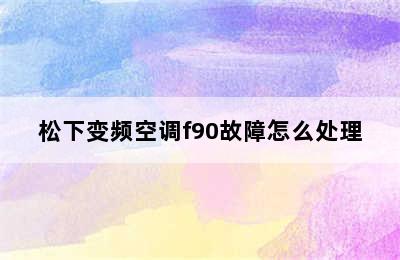 松下变频空调f90故障怎么处理